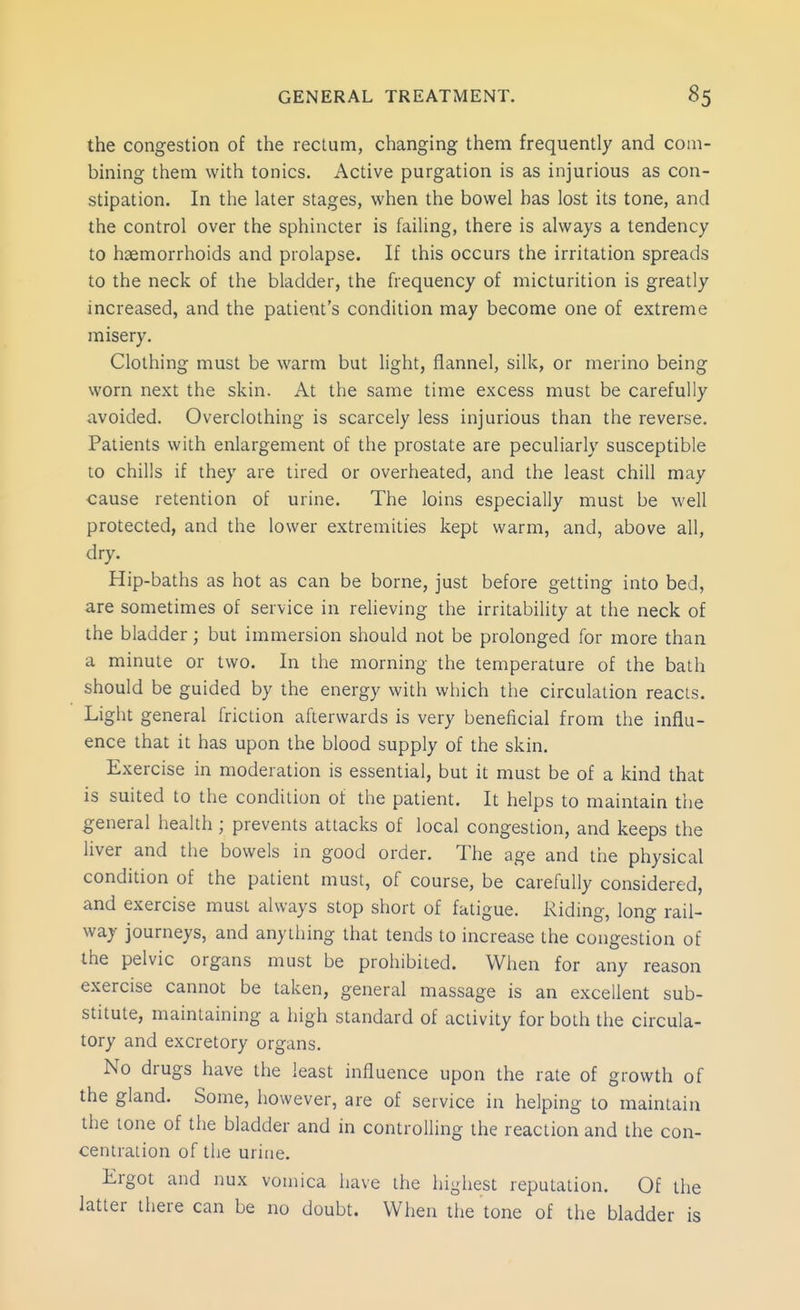 GENERAL TREATMENT. 85

the congestion of the rectum, changing them frequently and combining them with tonics. Active purgation is as injurious as constipation. In the later stages, when the bowel has lost its tone, and the control over the sphincter is failing, there is always a tendency to hæmorrhoids and prolapse. If this occurs the irritation spreads to the neck of the bladder, the frequency of micturition is greatly increased, and the patient's condition may become one of extreme misery.

Clothing must be warm but light, flannel, silk, or merino being worn next the skin. At the same time excess must be carefully avoided. Overclothing is scarcely less injurious than the reverse. Patients with enlargement of the prostate are peculiarly susceptible to chills if they are tired or overheated, and the least chill may cause retention of urine. The loins especially must be well protected, and the lower extremities kept warm, and, above all, dry.

Hip-baths as hot as can be borne, just before getting into bed, are sometimes of service in relieving the irritability at the neck of the bladder; but immersion should not be prolonged for more than a minute or two. In the morning the temperature of the bath should be guided by the energy with which the circulation reacts. Light general friction afterwards is very beneficial from the influence that it has upon the blood supply of the skin.

Exercise in moderation is essential, but it must be of a kind that is suited to the condition of the patient. It helps to maintain the general health; prevents attacks of local congestion, and keeps the liver and the bowels in good order. The age and the physical condition of the patient must, of course, be carefully considered, and exercise must always stop short of fatigue. Riding, long railway journeys, and anything that tends to increase the congestion of the pelvic organs must be prohibited. When for any reason exercise cannot be taken, general massage is an excellent substitute, maintaining a high standard of activity for both the circulatory and excretory organs.

No drugs have the least influence upon the rate of growth of the gland. Some, however, are of service in helping to maintain the tone of the bladder and in controlling the reaction and the concentration of the urine.

Ergot and nux vomica have the highest reputation. Of the latter there can be no doubt. When the tone of the bladder is